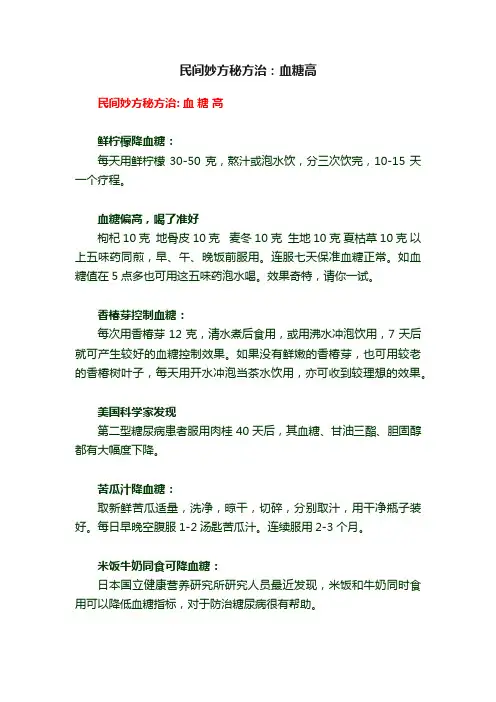 民间妙方秘方治：血糖高

民间妙方秘方治: 血 糖 高

鲜柠檬降血糖：

每天用鲜柠檬 30-50 克，熬汁或泡水饮，分三次饮完，10-15 天一个疗程。

血糖偏高，喝了准好

枸杞 10 克 地骨皮 10 克 麦冬 10 克 生地 10 克 夏枯草 10 克 以上五味药同煎，早、午、晚饭前服用。连服七天保准血糖正常。如血糖值在 5 点多也可用这五味药泡水喝。效果奇特，请你一试。

香椿芽控制血糖：

每次用香椿芽 12 克，清水煮后食用，或用沸水冲泡饮用，7 天后就可产生较好的血糖控制效果。如果没有鲜嫩的香椿芽，也可用较老的香椿树叶子，每天用开水冲泡当茶水饮用，亦可收到较理想的效果。

美国科学家发现

第二型糖尿病患者服用肉桂 40 天后，其血糖、甘油三酯、胆固醇都有大幅度下降。

苦瓜汁降血糖：

取新鲜苦瓜适量，洗净，晾干，切碎，分别取汁，用干净瓶子装好。每日早晚空腹服 1-2 汤匙苦瓜汁。连续服用 2-3 个月。

米饭牛奶同食可降血糖：

日本国立健康营养研究所研究人员最近发现，米饭和牛奶同时食用可以降低血糖指标，对于防治糖尿病很有帮助。